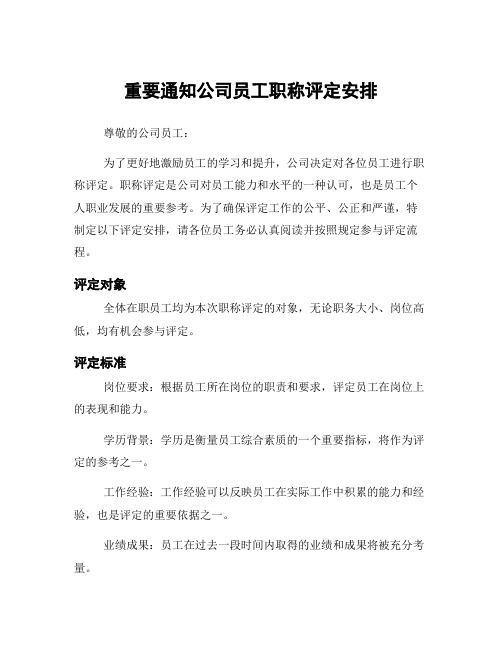 重要通知公司员工职称评定安排

尊敬的公司员工：

为了更好地激励员工的学习和提升，公司决定对各位员工进行职称评定。职称评定是公司对员工能力和水平的一种认可，也是员工个人职业发展的重要参考。为了确保评定工作的公平、公正和严谨，特制定以下评定安排，请各位员工务必认真阅读并按照规定参与评定流程。

评定对象

全体在职员工均为本次职称评定的对象，无论职务大小、岗位高低，均有机会参与评定。

评定标准

岗位要求：根据员工所在岗位的职责和要求，评定员工在岗位上的表现和能力。

学历背景：学历是衡量员工综合素质的一个重要指标，将作为评定的参考之一。

工作经验：工作经验可以反映员工在实际工作中积累的能力和经验，也是评定的重要依据之一。

业绩成果：员工在过去一段时间内取得的业绩和成果将被充分考量。